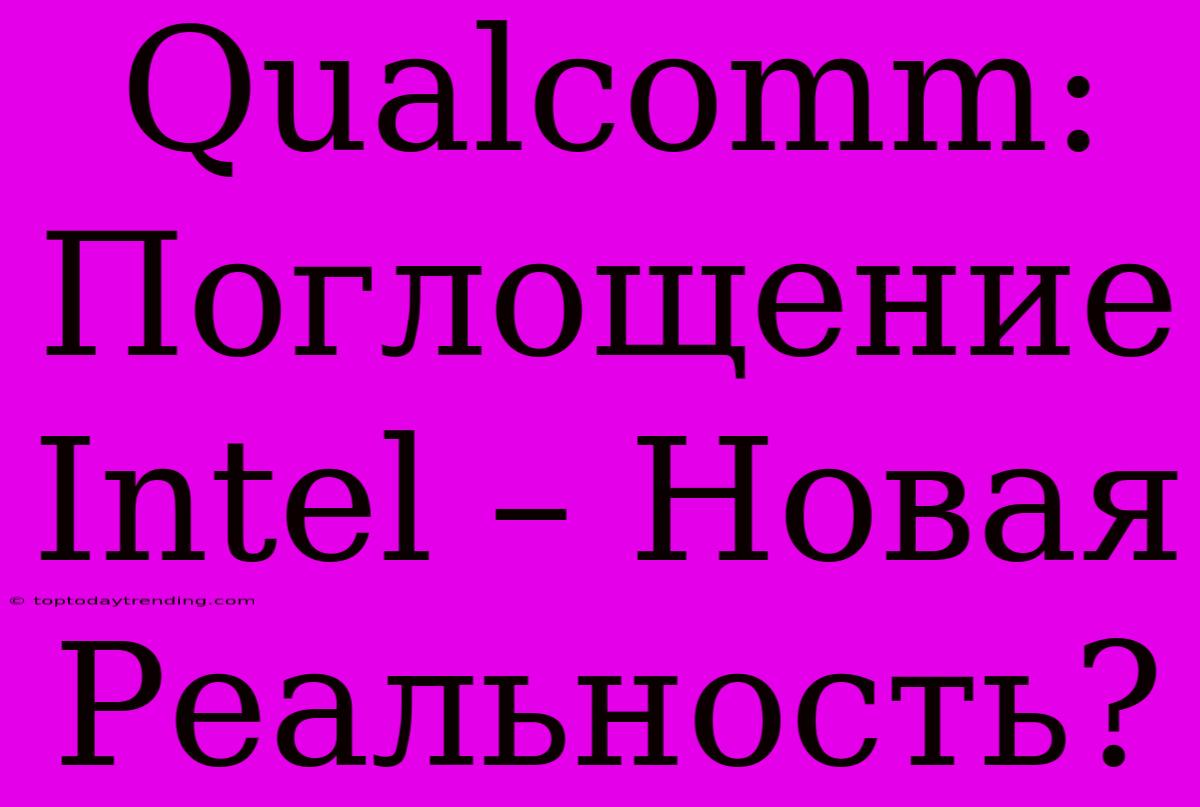 Qualcomm: Поглощение Intel – Новая Реальность?

© toptodaytrending.com